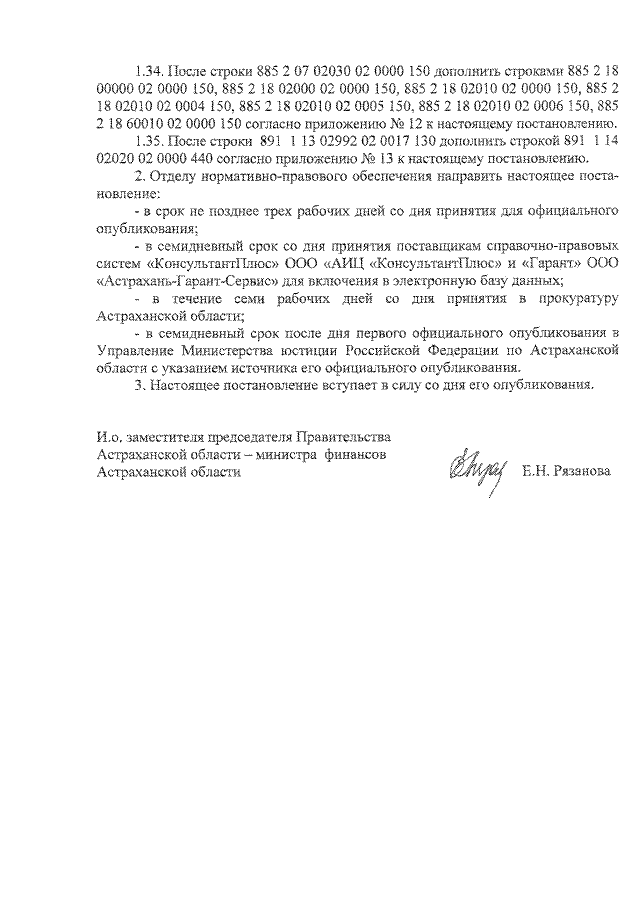 1.34. После строки 885 2 07 02030 02 0000 150 дополнить строками 885 2 18 00000 02 0000 150, 885 2 18 02000 02 0000 150, 885 2 18 02010 02 0000 150, 885 2 18 02010 02 0004 150, 885 2 18 02010 02 0005 150, 885 2 18 02010 02 0006 150, 885 2 18 60010 02 0000 150 согласно приложению № 12 к настоящему постановлению.

1.35. После строки 891 1 13 02992 02 0017 130 дополнить строкой 891 1 14 02020 02 0000 440 согласно приложению № 13 к настоящему постановлению.

2. Отделу нормативно-правового обеспечения направить настоящее постановление:

- в срок не позднее трех рабочих дней со дня принятия для официального опубликования;

- в семидневный срок со дня принятия поставщикам справочно-правовых систем «КонсультантПлюс» ООО «АИЦ «КонсультантПлюс» и «Гарант» ООО «Астрахань-Гарант-Сервис» для включения в электронную базу данных;

- в течение семи рабочих дней со дня принятия в прокуратуру Астраханской области;

- в семидневный срок после дня первого официального опубликования в Управление Министерства юстиции Российской Федерации по Астраханской области с указанием источника его официального опубликования.

3. Настоящее постановление вступает в силу со дня его опубликования.

И.о. заместителя председателя Правительства Астраханской области – министра финансов Астраханской области

Е.Н. Рязанова